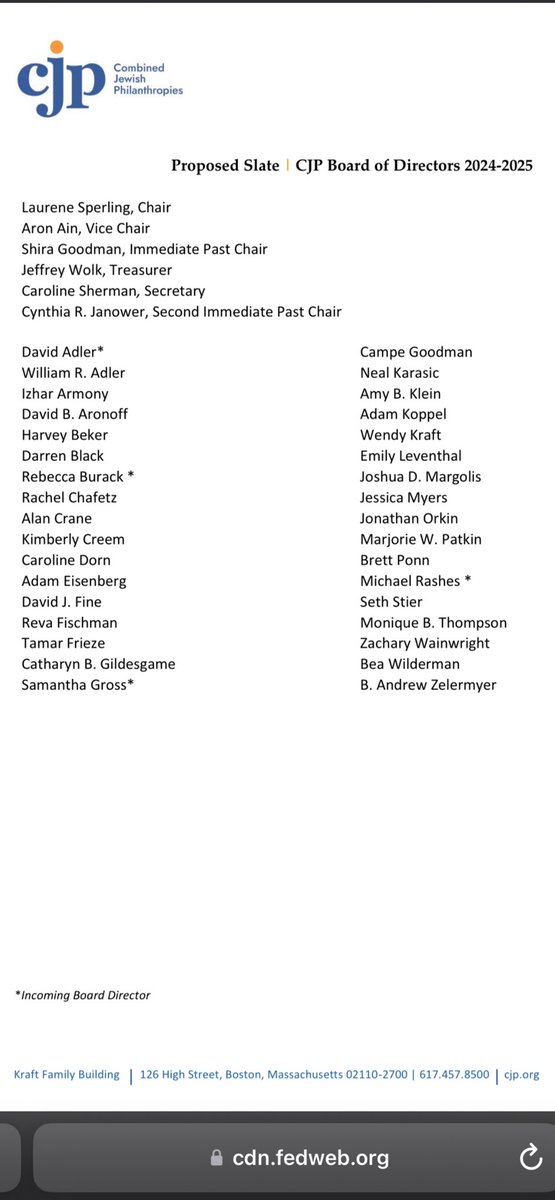 cjp Combined Jewish Philanthropies

Proposed Slate | CJP Board of Directors 2024-2025

Laurene Sperling, Chair
Aron Ain, Vice Chair
Shira Goodman, Immediate Past Chair
Jeffrey Wolk, Treasurer
Caroline Sherman, Secretary
Cynthia R. Janower, Second Immediate Past Chair

David Adler*
William R. Adler
Izhar Armony
David B. Aronoff
Harvey Beker
Darren Black
Rebecca Burack *
Rachel Chafetz
Alan Crane
Kimberly Creem
Caroline Dorn
Adam Eisenberg
David J. Fine
Reva Fischman
Tamar Frieze
Catharyn B. Gildesgame
Samantha Gross*

Campe Goodman
Neal Karasic
Amy B. Klein
Adam Koppel
Wendy Kraft
Emily Leventhal
Joshua D. Margolis
Jessica Myers
Jonathan Orkin
Marjorie W. Patkin
Brett Ponn
Michael Rashes *
Seth Stier
Monique B. Thompson
Zachary Wainwright
Bea Wilderman
B. Andrew Zelermyer

*Incoming Board Director

Kraft Family Building | 126 High Street, Boston, Massachusetts 02110-2700 | 617.457.8500 | cjp.org

cdn.fedweb.org